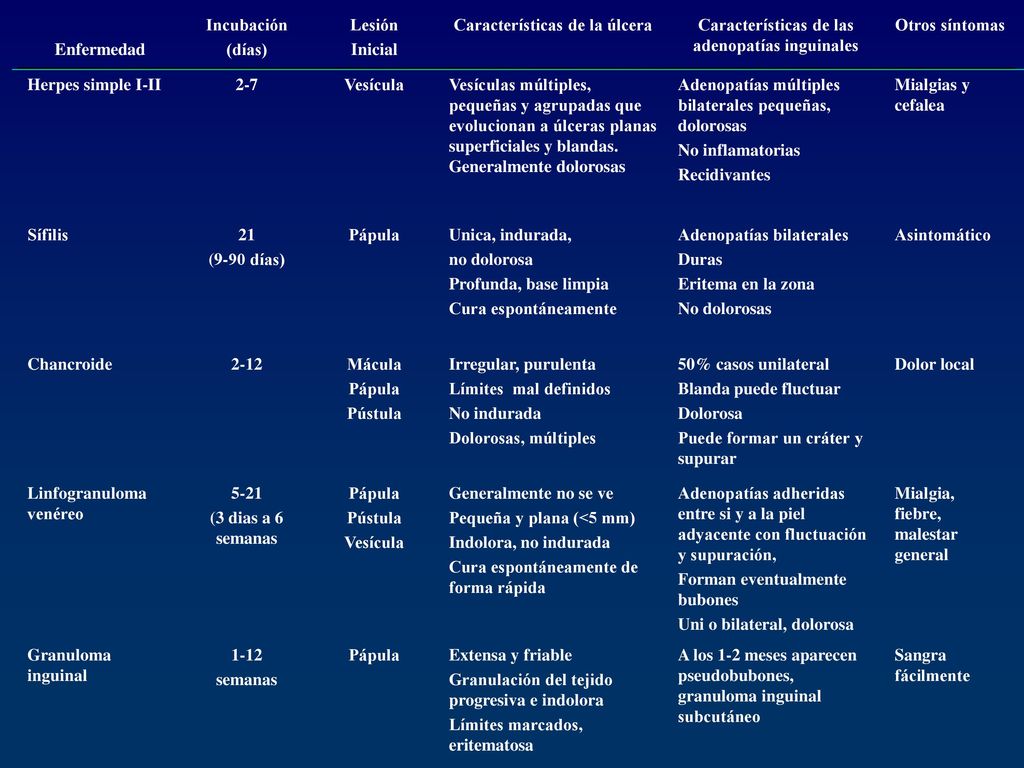 | Enfermedad | Incubación (días) | Lesión Inicial | Características de la úlcera | Características de las adenopatías inguinales | Otros síntomas |
|---|---|---|---|---|---|
| Herpes simple I-II | 2-7 | Vesícula | Vesículas múltiples, pequeñas y agrupadas que evolucionan a úlceras planas superficiales y blandas. Generalmente dolorosas | Adenopatías múltiples bilaterales pequeñas, dolorosas No inflamatorias Recidivantes | Mialgias y cefalea |
| Sífilis | 21 (9-90 días) | Pápula | Unica, indurada, no dolorosa Profunda, base limpia Cura espontáneamente | Adenopatías bilaterales Duras Eritema en la zona No dolorosas | Asintomático |
| Chancroide | 2-12 | Mácula Pápula Pústula | Irregular, purulenta Límites mal definidos No indurada Dolorosas, múltiples | 50% casos unilateral Blanda puede fluctuar Dolorosa Puede formar un cráter y supurar | Dolor local |
| Linfogranuloma venéreo | 5-21 (3 dias a 6 semanas | Pápula Pústula Vesícula | Generalmente no se ve Pequeña y plana (<5 mm) Indolora, no indurada Cura espontáneamente de forma rápida | Adenopatías adheridas entre si y a la piel adyacente con fluctuación y supuración, Forman eventualmente bubones Uni o bilateral, dolorosa | Mialgia, fiebre, malestar general |
| Granuloma inguinal | 1-12 semanas | Pápula | Extensa y friable Granulación del tejido progresiva e indolora Límites marcados, eritematosa | A los 1-2 meses aparecen pseudobubones, granuloma inguinal subcutáneo | Sangra fácilmente |